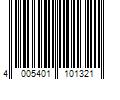 4 005401 101321